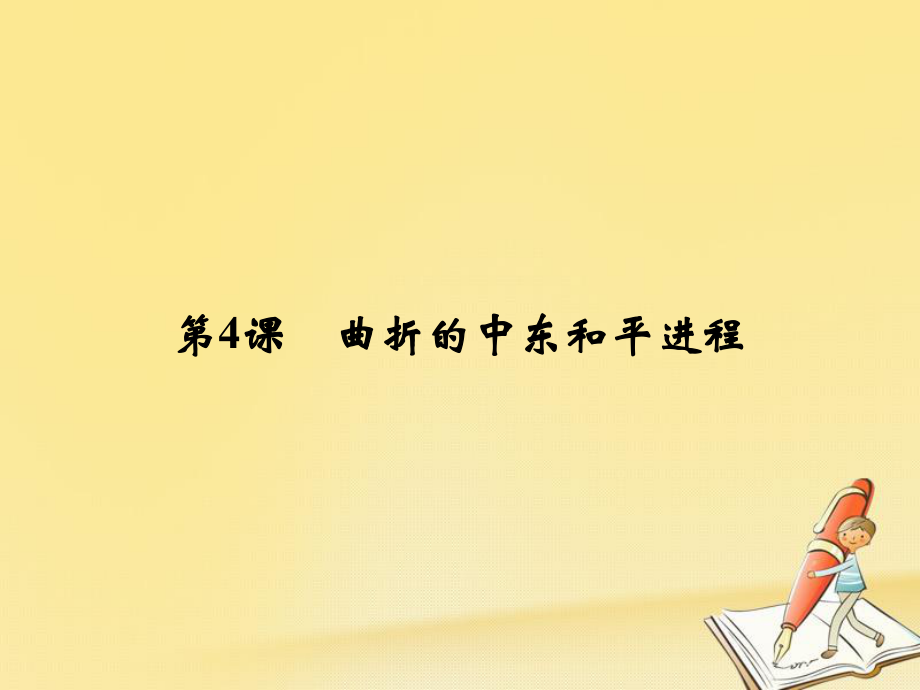 第4课　曲折的中东和平进程